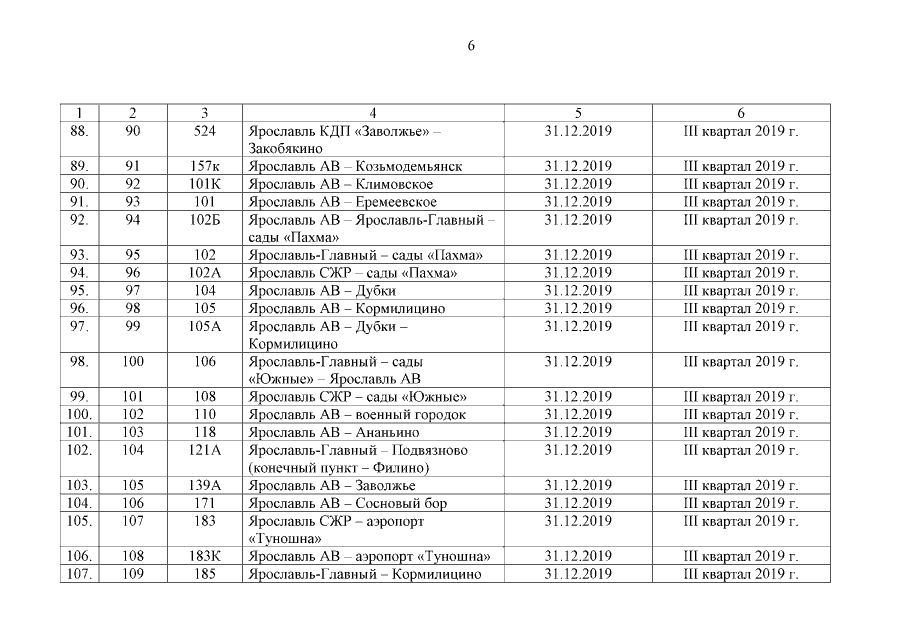 6

| 1 | 2 | 3 | 4 | 5 | 6 |
|---|---|---|---|---|---|
| 88. | 90 | 524 | Ярославль КДП «Заволжье» – Закобякино | 31.12.2019 | III квартал 2019 г. |
| 89. | 91 | 157к | Ярославль АВ – Козьмодемьянск | 31.12.2019 | III квартал 2019 г. |
| 90. | 92 | 101К | Ярославль АВ – Климовское | 31.12.2019 | III квартал 2019 г. |
| 91. | 93 | 101 | Ярославль АВ – Еремеевское | 31.12.2019 | III квартал 2019 г. |
| 92. | 94 | 102Б | Ярославль АВ – Ярославль-Главный – сады «Пахма» | 31.12.2019 | III квартал 2019 г. |
| 93. | 95 | 102 | Ярославль-Главный – сады «Пахма» | 31.12.2019 | III квартал 2019 г. |
| 94. | 96 | 102А | Ярославль СЖР – сады «Пахма» | 31.12.2019 | III квартал 2019 г. |
| 95. | 97 | 104 | Ярославль АВ – Дубки | 31.12.2019 | III квартал 2019 г. |
| 96. | 98 | 105 | Ярославль АВ – Кормилицино | 31.12.2019 | III квартал 2019 г. |
| 97. | 99 | 105А | Ярославль АВ – Дубки – Кормилицино | 31.12.2019 | III квартал 2019 г. |
| 98. | 100 | 106 | Ярославль-Главный – сады «Южные» – Ярославль АВ | 31.12.2019 | III квартал 2019 г. |
| 99. | 101 | 108 | Ярославль СЖР – сады «Южные» | 31.12.2019 | III квартал 2019 г. |
| 100. | 102 | 110 | Ярославль АВ – военный городок | 31.12.2019 | III квартал 2019 г. |
| 101. | 103 | 118 | Ярославль АВ – Ананьино | 31.12.2019 | III квартал 2019 г. |
| 102. | 104 | 121А | Ярославль-Главный – Подвязново (конечный пункт – Филино) | 31.12.2019 | III квартал 2019 г. |
| 103. | 105 | 139А | Ярославль АВ – Заволжье | 31.12.2019 | III квартал 2019 г. |
| 104. | 106 | 171 | Ярославль АВ – Сосновый бор | 31.12.2019 | III квартал 2019 г. |
| 105. | 107 | 183 | Ярославль СЖР – аэропорт «Туношна» | 31.12.2019 | III квартал 2019 г. |
| 106. | 108 | 183К | Ярославль АВ – аэропорт «Туношна» | 31.12.2019 | III квартал 2019 г. |
| 107. | 109 | 185 | Ярославль-Главный – Кормилицино | 31.12.2019 | III квартал 2019 г. |